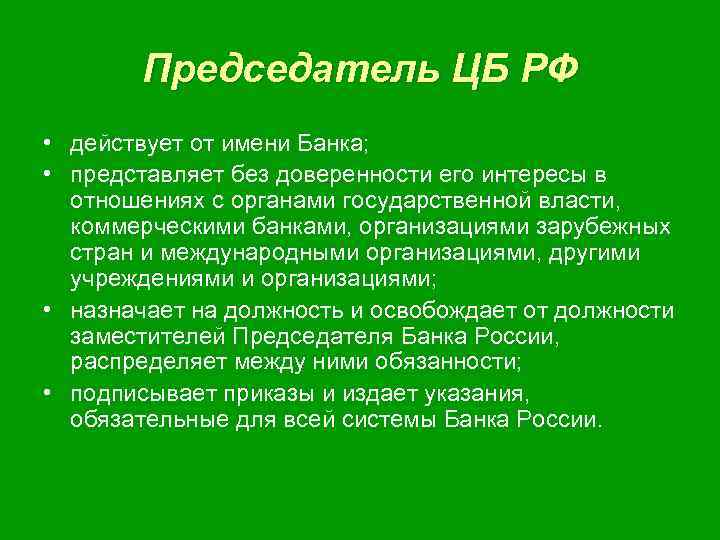 Председатель ЦБ РФ

• действует от имени Банка;
• представляет без доверенности его интересы в отношениях с органами государственной власти, коммерческими банками, организациями зарубежных стран и международными организациями, другими учреждениями и организациями;
• назначает на должность и освобождает от должности заместителей Председателя Банка России, распределяет между ними обязанности;
• подписывает приказы и издает указания, обязательные для всей системы Банка России.